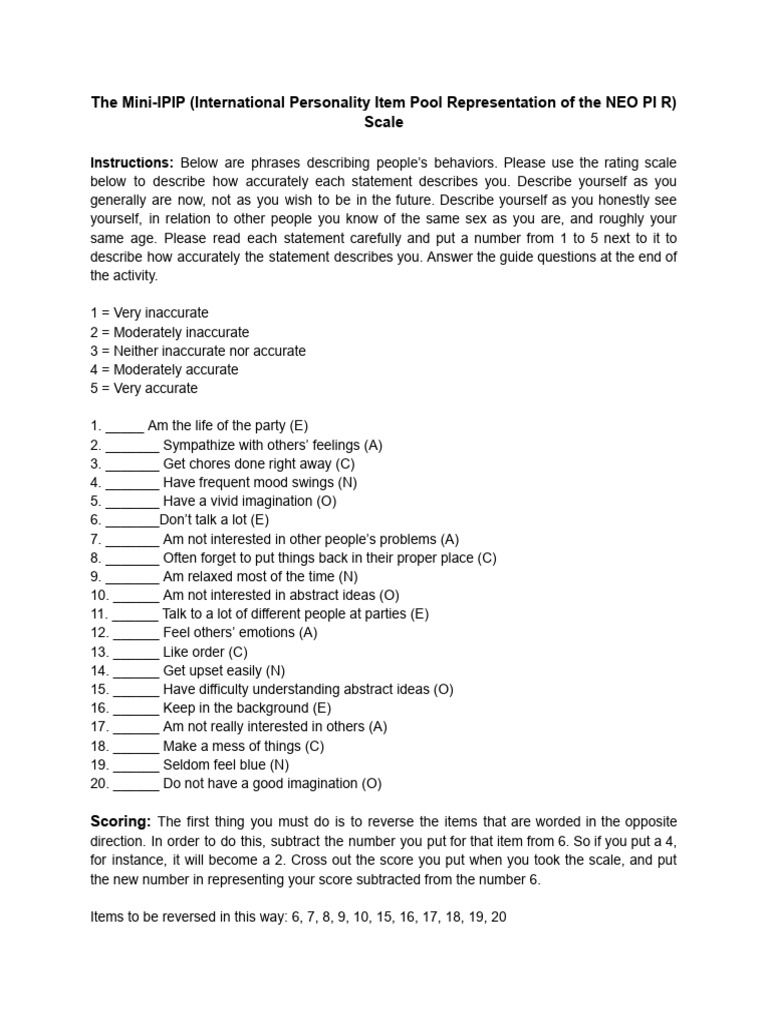 The Mini-IPIP (International Personality Item Pool Representation of the NEO PI R) Scale

Instructions: Below are phrases describing people's behaviors. Please use the rating scale below to describe how accurately each statement describes you. Describe yourself as you generally are now, not as you wish to be in the future. Describe yourself as you honestly see yourself, in relation to other people you know of the same sex as you are, and roughly your same age. Please read each statement carefully and put a number from 1 to 5 next to it to describe how accurately the statement describes you. Answer the guide questions at the end of the activity.

1 = Very inaccurate
2 = Moderately inaccurate
3 = Neither inaccurate nor accurate
4 = Moderately accurate
5 = Very accurate

1. _____ Am the life of the party (E)
2. _______ Sympathize with others' feelings (A)
3. _______ Get chores done right away (C)
4. _______ Have frequent mood swings (N)
5. _______ Have a vivid imagination (O)
6. _______Don't talk a lot (E)
7. _______ Am not interested in other people's problems (A)
8. _______ Often forget to put things back in their proper place (C)
9. _______ Am relaxed most of the time (N)
10. ______ Am not interested in abstract ideas (O)
11. ______ Talk to a lot of different people at parties (E)
12. ______ Feel others' emotions (A)
13. ______ Like order (C)
14. ______ Get upset easily (N)
15. ______ Have difficulty understanding abstract ideas (O)
16. ______ Keep in the background (E)
17. ______ Am not really interested in others (A)
18. ______ Make a mess of things (C)
19. ______ Seldom feel blue (N)
20. ______ Do not have a good imagination (O)

Scoring: The first thing you must do is to reverse the items that are worded in the opposite direction. In order to do this, subtract the number you put for that item from 6. So if you put a 4, for instance, it will become a 2. Cross out the score you put when you took the scale, and put the new number in representing your score subtracted from the number 6.

Items to be reversed in this way: 6, 7, 8, 9, 10, 15, 16, 17, 18, 19, 20